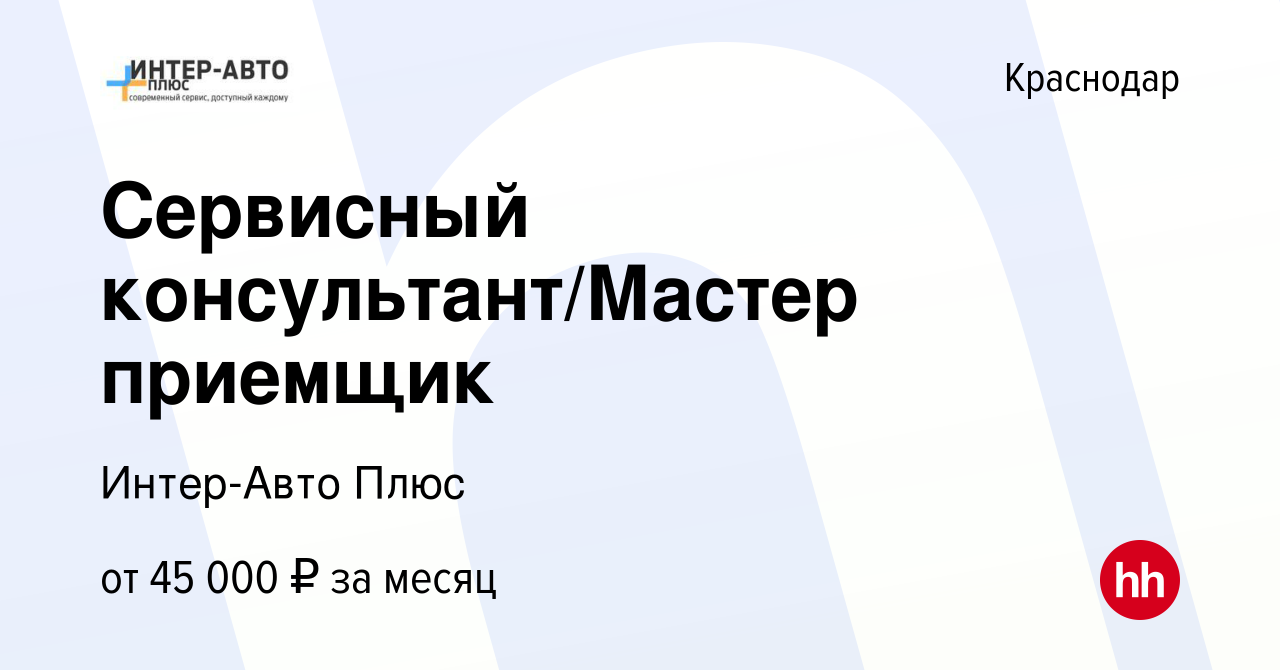 ИНТЕР-АВТО
ПЛЮС
современный сервис, доступный каждому

Краснодар

Сервисный консультант/Мастер приемщик

Интер-Авто Плюс

от 45 000 ₽ за месяц

hh